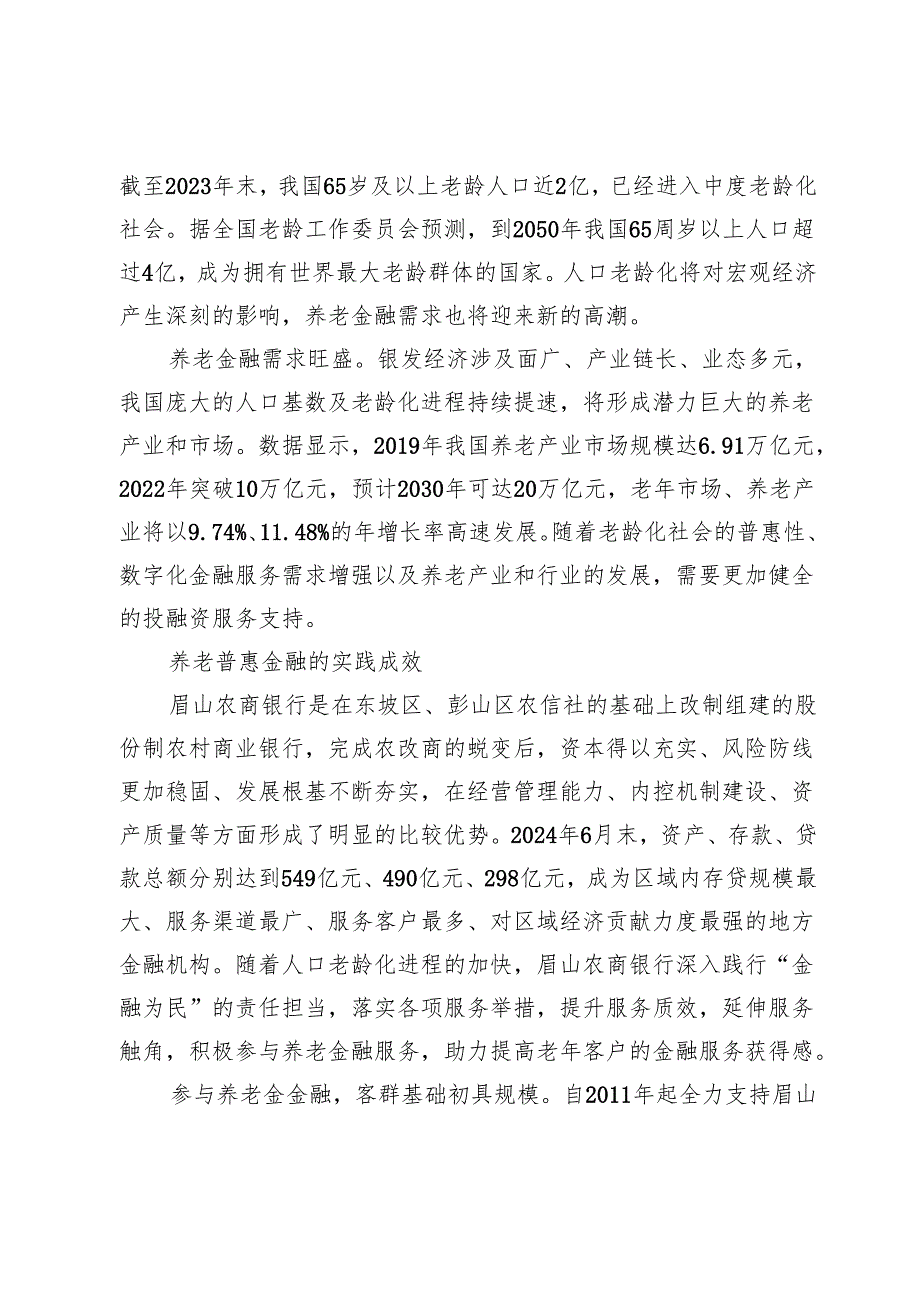 截至2023年末，我国65岁及以上老龄人口近2亿，已经进入中度老龄化社会。据全国老龄工作委员会预测，到2050年我国65周岁以上人口超过4亿，成为拥有世界最大老龄群体的国家。人口老龄化将对宏观经济产生深刻的影响，养老金融需求也将迎来新的高潮。

养老金融需求旺盛。银发经济涉及面广、产业链长、业态多元，我国庞大的人口基数及老龄化进程持续提速，将形成潜力巨大的养老产业和市场。数据显示，2019年我国养老产业市场规模达6.91万亿元，2022年突破10万亿元，预计2030年可达20万亿元，老年市场、养老产业将以9.74%、11.48%的年增长率高速发展。随着老龄化社会的普惠性、数字化金融服务需求增强以及养老产业和行业的发展，需要更加健全的投融资服务支持。

养老普惠金融的实践成效

眉山农商银行是在东坡区、彭山区农信社的基础上改制组建的股份制农村商业银行，完成农改商的蜕变后，资本得以充实、风险防线更加稳固、发展根基不断夯实，在经营管理能力、内控机制建设、资产质量等方面形成了明显的比较优势。2024年6月末，资产、存款、贷款总额分别达到549亿元、490亿元、298亿元，成为区域内存贷规模最大、服务渠道最广、服务客户最多、对区域经济贡献力度最强的地方金融机构。随着人口老龄化进程的加快，眉山农商银行深入践行“金融为民”的责任担当，落实各项服务举措，提升服务质效，延伸服务触角，积极参与养老金融服务，助力提高老年客户的金融服务获得感。

参与养老金金融，客群基础初具规模。自2011年起全力支持眉山